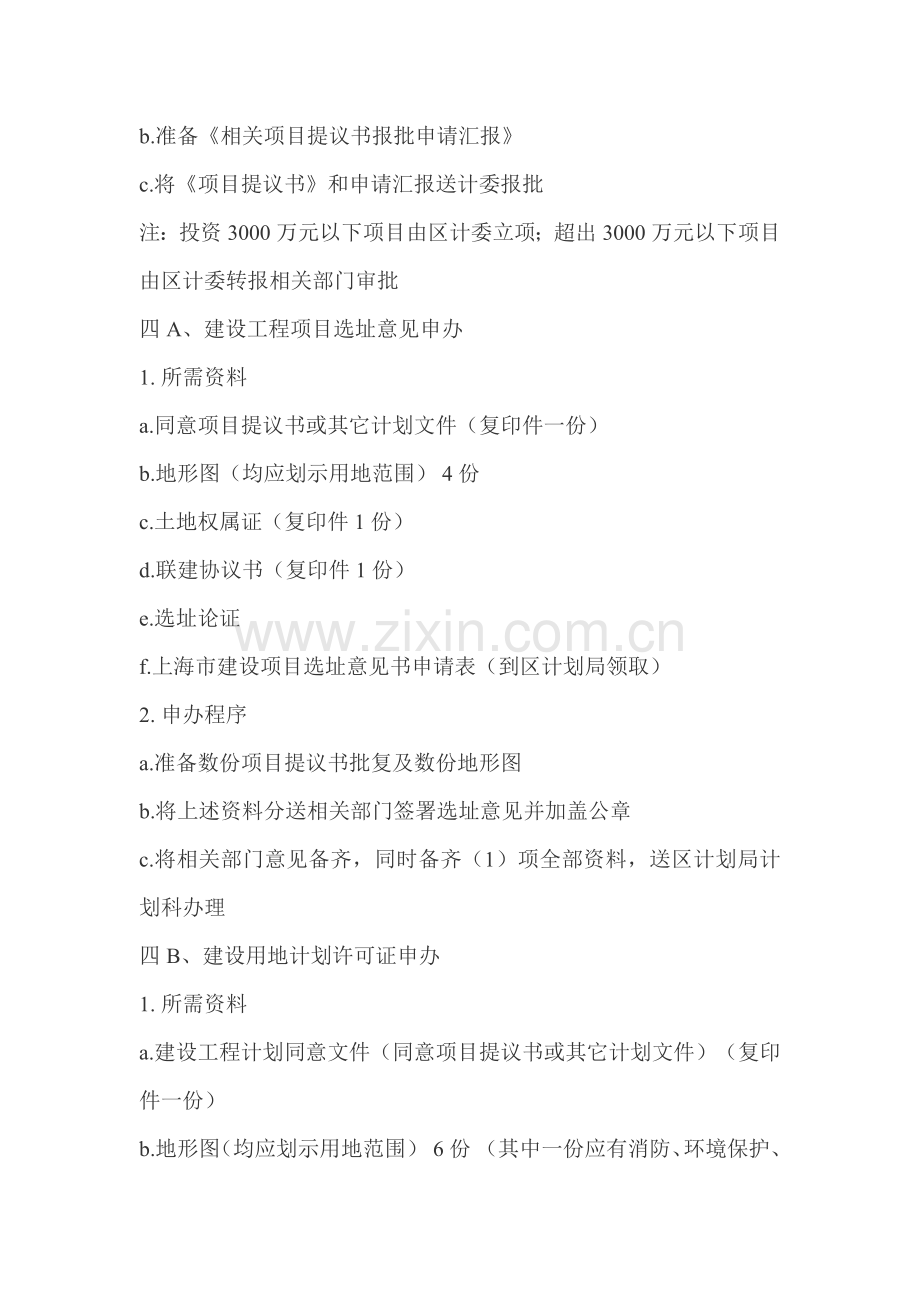 b.准备《相关项目提议书报批申请汇报》

c.将《项目提议书》和申请汇报送计委报批

注：投资3000万元以下项目由区计委立项；超出3000万元以下项目由区计委转报相关部门审批

四A、建设工程项目选址意见申办

1.所需资料

a.同意项目提议书或其它计划文件（复印件一份）

b.地形图（均应划示用地范围）4份

c.土地权属证（复印件1份）

d.联建协议书（复印件1份）

e.选址论证

f.上海市建设项目选址意见书申请表（到区计划局领取）

2.申办程序

a.准备数份项目提议书批复及数份地形图

b.将上述资料分送相关部门签署选址意见并加盖公章

c.将相关部门意见备齐，同时备齐（1）项全部资料，送区计划局计划科办理

四B、建设用地计划许可证申办

1.所需资料

a.建设工程计划同意文件（同意项目提议书或其它计划文件）（复印件一份）

b.地形图（均应划示用地范围）6份（其中一份应有消防、环境保护、

www.zixin.com.cn